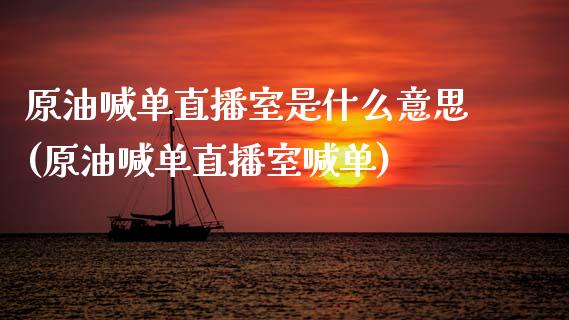 原油喊单直播室是什么意思
(原油喊单直播室喊单)